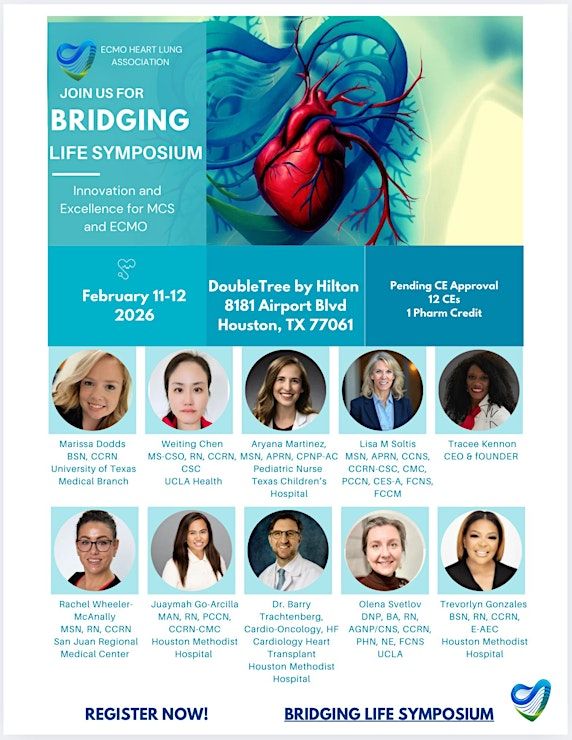 ECMO HEART LUNG ASSOCIATION

JOIN US FOR
BRIDGING
LIFE SYMPOSIUM

Innovation and Excellence for MCS and ECMO

February 11-12
2026

DoubleTree by Hilton
8181 Airport Blvd
Houston, TX 77061

Pending CE Approval
12 CEs
1 Pharm Credit

Marissa Dodds
BSN, CCRN
University of Texas Medical Branch

Weiting Chen
MS-CSO, RN, CCRN, CSC
UCLA Health

Aryana Martinez, MSN, APRN, CPNP-AC
Pediatric Nurse
Texas Children's Hospital

Lisa M Soltis
MSN, APRN, CCNS, CCRN-CSC, CMC, PCCN, CES-A, FCNS, FCCM

Tracee Kennon
CEO & fOUNDER

Rachel Wheeler-McAnally
MSN, RN, CCRN
San Juan Regional Medical Center

Juaymah Go-Arcilla
MAN, RN, PCCN, CCRN-CMC
Houston Methodist Hospital

Dr. Barry Trachtenberg,
Cardio-Oncology, HF Cardiology Heart Transplant
Houston Methodist Hospital

Olena Svetlov
DNP, BA, RN, AGNP/CNS, CCRN, PHN, NE, FCNS
UCLA

Trevorlyn Gonzales
BSN, RN, CCRN, E-AEC
Houston Methodist Hospital

REGISTER NOW!

BRIDGING LIFE SYMPOSIUM